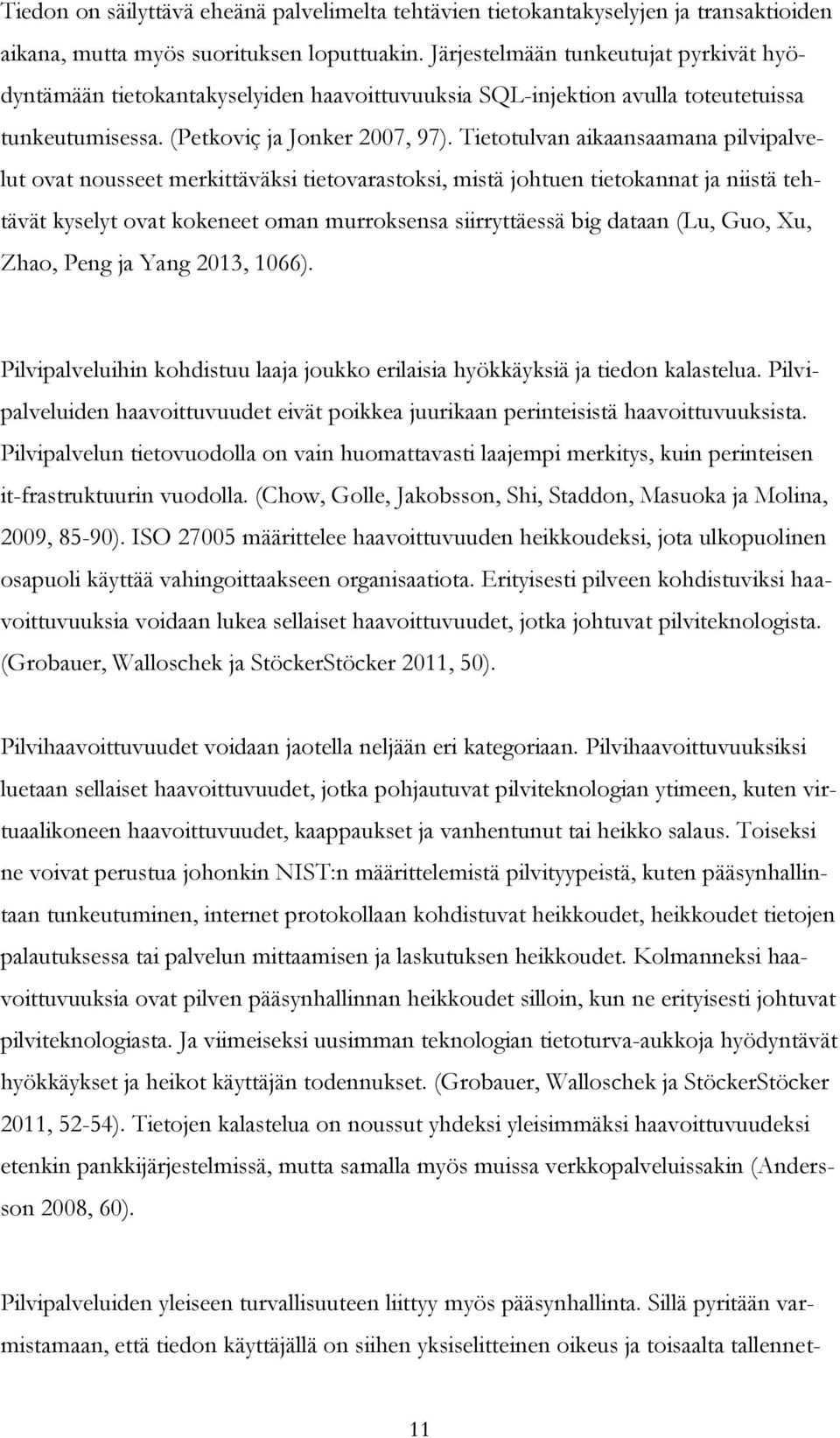 Tiedon on säilyttävä eheänä palvelimelta tehtävien tietokantakyselyjen ja transaktioiden aikana, mutta myös suorituksen loputtuakin. Järjestelmään tunkeutujat pyrkivät hyödyntämään tietokantakyselyiden haavoittuvuuksia SQL-injektion avulla toteutetuissa tunkeutumisessa. (Petkoviç ja Jonker 2007, 97). Tietotulvan aikaansaamana pilvipalvelut ovat nousseet merkittäväksi tietovarastoksi, mistä johtuen tietokannat ja niistä tehtävät kyselyt ovat kokeneet oman murroksensa siirryttäessä big dataan (Lu, Guo, Xu, Zhao, Peng ja Yang 2013, 1066).

Pilvipalveluihin kohdistuu laaja joukko erilaisia hyökkäyksiä ja tiedon kalastelua. Pilvipalveluiden haavoittuvuudet eivät poikkea juurikaan perinteisistä haavoittuvuuksista. Pilvipalvelun tietovuodolla on vain huomattavasti laajempi merkitys, kuin perinteisen it-frastruktuurin vuodolla. (Chow, Golle, Jakobsson, Shi, Staddon, Masuoka ja Molina, 2009, 85-90). ISO 27005 määrittelee haavoittuvuuden heikkoudeksi, jota ulkopuolinen osapuoli käyttää vahingoittaakseen organisaatiota. Erityisesti pilveen kohdistuviksi haavoittuvuuksia voidaan lukea sellaiset haavoittuvuudet, jotka johtuvat pilviteknologista. (Grobauer, Walloschek ja StöckerStöcker 2011, 50).

Pilvihaavoittuvuudet voidaan jaotella neljään eri kategoriaan. Pilvihaavoittuvuuksiksi luetaan sellaiset haavoittuvuudet, jotka pohjautuvat pilviteknologian ytimeen, kuten virtuaalikoneen haavoittuvuudet, kaappaukset ja vanhentunut tai heikko salaus. Toiseksi ne voivat perustua johonkin NIST:n määrittelemistä pilvityypeistä, kuten pääsynhallintaan tunkeutuminen, internet protokollaan kohdistuvat heikkoudet, heikkoudet tietojen palautuksessa tai palvelun mittaamisen ja laskutuksen heikkoudet. Kolmanneksi haavoittuvuuksia ovat pilven pääsynhallinnan heikkoudet silloin, kun ne erityisesti johtuvat pilviteknologiasta. Ja viimeiseksi uusimman teknologian tietoturva-aukkoja hyödyntävät hyökkäykset ja heikot käyttäjän todennukset. (Grobauer, Walloschek ja StöckerStöcker 2011, 52-54). Tietojen kalastelua on noussut yhdeksi yleisimmäksi haavoittuvuudeksi etenkin pankkijärjestelmissä, mutta samalla myös muissa verkkopalveluissakin (Andersson 2008, 60).

Pilvipalveluiden yleiseen turvallisuuteen liittyy myös pääsynhallinta. Sillä pyritään varmistamaan, että tiedon käyttäjällä on siihen yksiselitteinen oikeus ja toisaalta tallennet-

11